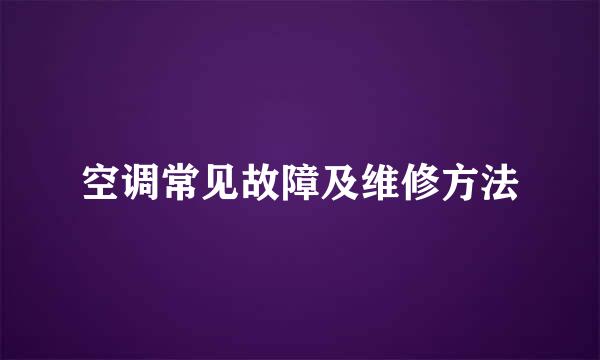 空调常见故障及维修方法